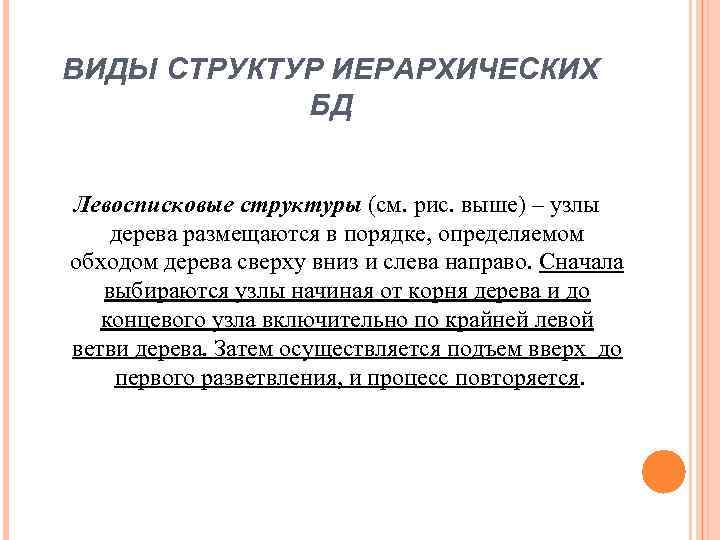 ВИДЫ СТРУКТУР ИЕРАРХИЧЕСКИХ БД

Левосписковые структуры (см. рис. выше) – узлы дерева размещаются в порядке, определяемом обходом дерева сверху вниз и слева направо. Сначала выбираются узлы начиная от корня дерева и до концевого узла включительно по крайней левой ветви дерева. Затем осуществляется подъем вверх до первого разветвления, и процесс повторяется.